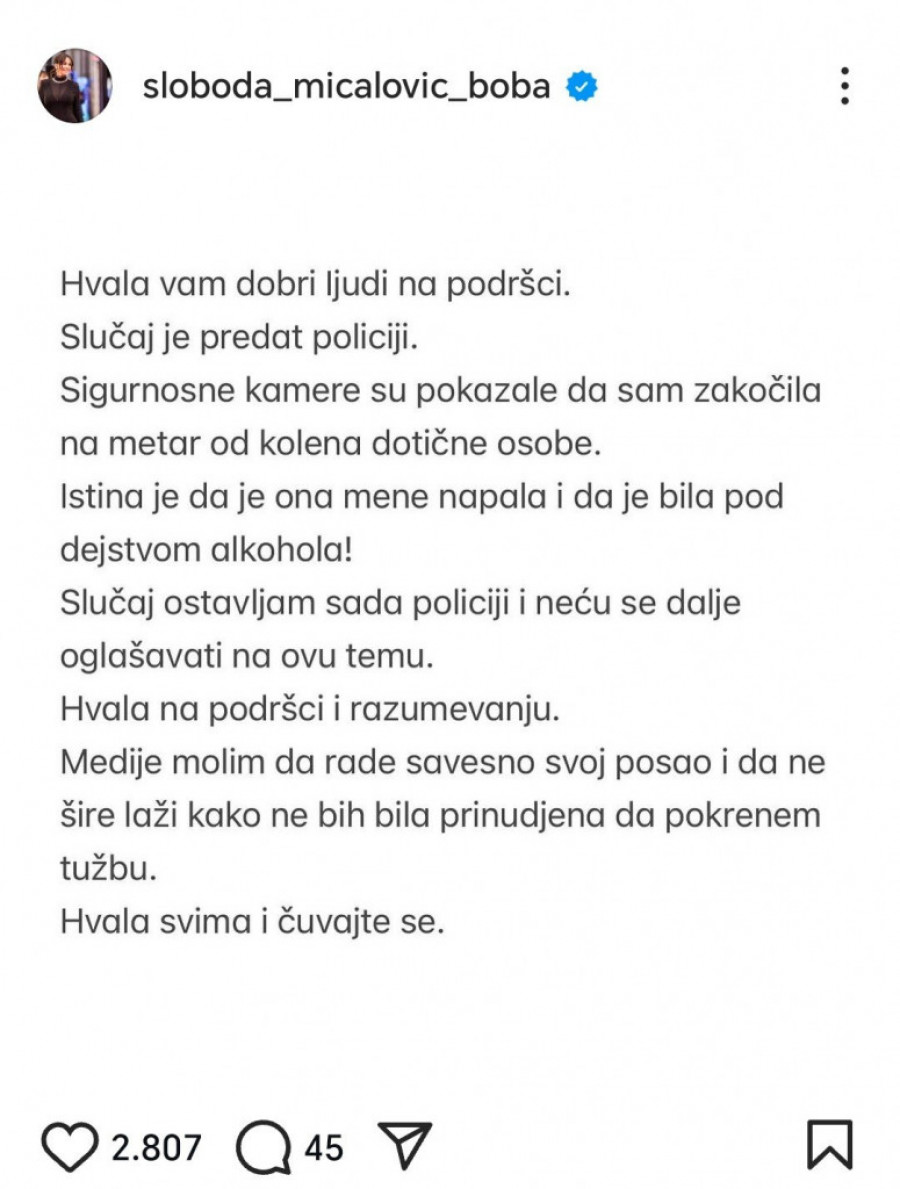 sloboda_micalovic_boba

Hvala vam dobri ljudi na podršci.
Slučaj je predat policiji.
Sigurnosne kamere su pokazale da sam zakočila na metar od kolena dotične osobe.
Istina je da je ona mene napala i da je bila pod dejstvom alkohola!
Slučaj ostavljam sada policiji i neću se dalje oglašavati na ovu temu.
Hvala na podršci i razumevanju.
Medije molim da rade savesno svoj posao i da ne šire laži kako ne bih bila prinudjena da pokrenem tužbu.
Hvala svima i čuvajte se.

2.807 45